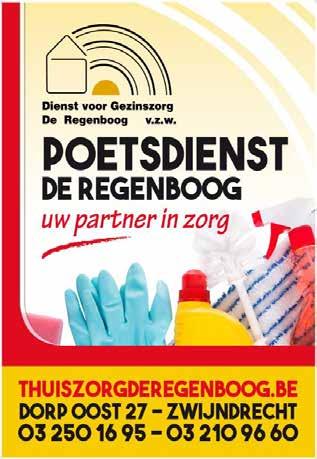 Dienst voor Gezinszorg
De Regenboog v.z.w.

POETSDIENST
DE REGENBOOG
uw partner in zorg

THUISZORGDEREGENBOOG.BE
DORP OOST 27 - ZWIJNDRECHT
03 250 16 95 - 03 210 96 60